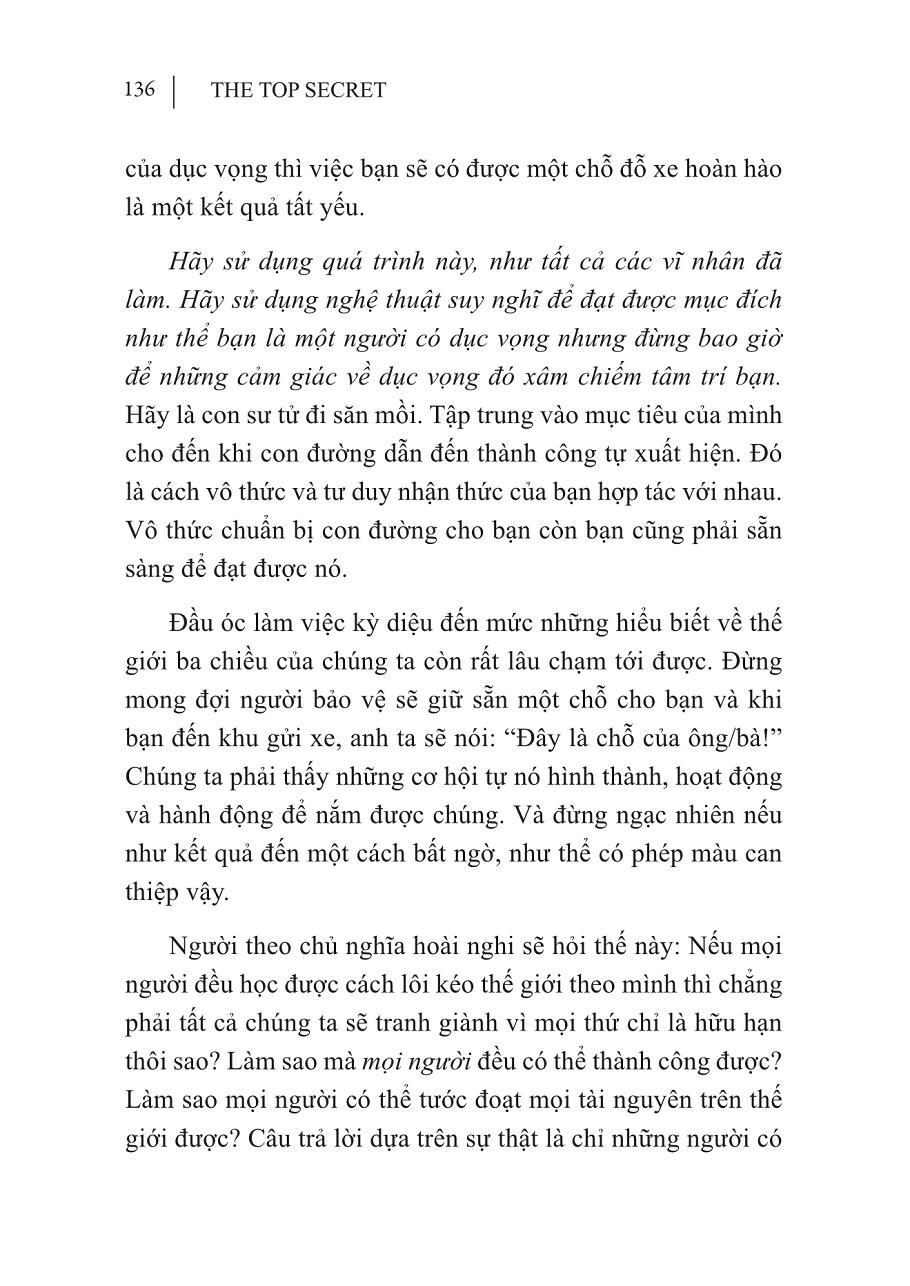 136 | THE TOP SECRET

của dục vọng thì việc bạn sẽ có được một chỗ đỗ xe hoàn hảo là một kết quả tất yếu.

Hãy sử dụng quá trình này, như tất cả các vĩ nhân đã làm. Hãy sử dụng nghệ thuật suy nghĩ để đạt được mục đích như thể bạn là một người có dục vọng nhưng đừng bao giờ để những cảm giác về dục vọng đó xâm chiếm tâm trí bạn. Hãy là con sư tử đi săn mồi. Tập trung vào mục tiêu của mình cho đến khi con đường dẫn đến thành công tự xuất hiện. Đó là cách vô thức và tư duy nhận thức của bạn hợp tác với nhau. Vô thức chuẩn bị con đường cho bạn còn bạn cũng phải sẵn sàng để đạt được nó.

Đầu óc làm việc kỳ diệu đến mức những hiểu biết về thế giới ba chiều của chúng ta còn rất lâu chạm tới được. Đừng mong đợi người bảo vệ sẽ giữ sẵn một chỗ cho bạn và khi bạn đến khu gửi xe, anh ta sẽ nói: “Đây là chỗ của ông/bà!” Chúng ta phải thấy những cơ hội tự nó hình thành, hoạt động và hành động để nắm được chúng. Và đừng ngạc nhiên nếu như kết quả đến một cách bất ngờ, như thể có phép màu can thiệp vậy.

Người theo chủ nghĩa hoài nghi sẽ hỏi thế này: Nếu mọi người đều học được cách lôi kéo thế giới theo mình thì chẳng phải tất cả chúng ta sẽ tranh giành vì mọi thứ chỉ là hữu hạn thôi sao? Làm sao mà mọi người đều có thể thành công được? Làm sao mọi người có thể tước đoạt mọi tài nguyên trên thế giới được? Câu trả lời dựa trên sự thật là chỉ những người có